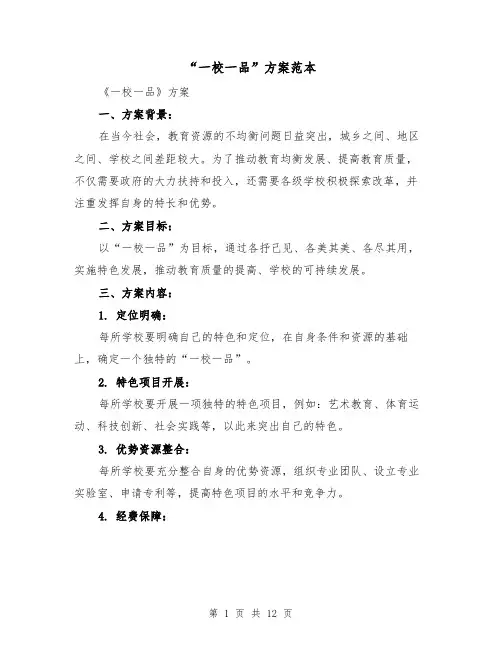 “一校一品”方案范本

《一校一品》方案

一、方案背景：

在当今社会，教育资源的不均衡问题日益突出，城乡之间、地区之间、学校之间差距较大。为了推动教育均衡发展、提高教育质量，不仅需要政府的大力扶持和投入，还需要各级学校积极探索改革，并注重发挥自身的特长和优势。

二、方案目标：

以“一校一品”为目标，通过各抒己见、各美其美、各尽其用，实施特色发展，推动教育质量的提高、学校的可持续发展。

三、方案内容：

1. 定位明确：

每所学校要明确自己的特色和定位，在自身条件和资源的基础上，确定一个独特的“一校一品”。

2. 特色项目开展：

每所学校要开展一项独特的特色项目，例如：艺术教育、体育运动、科技创新、社会实践等，以此来突出自己的特色。

3. 优势资源整合：

每所学校要充分整合自身的优势资源，组织专业团队、设立专业实验室、申请专利等，提高特色项目的水平和竞争力。

4. 经费保障：

第 1 页 共 12 页